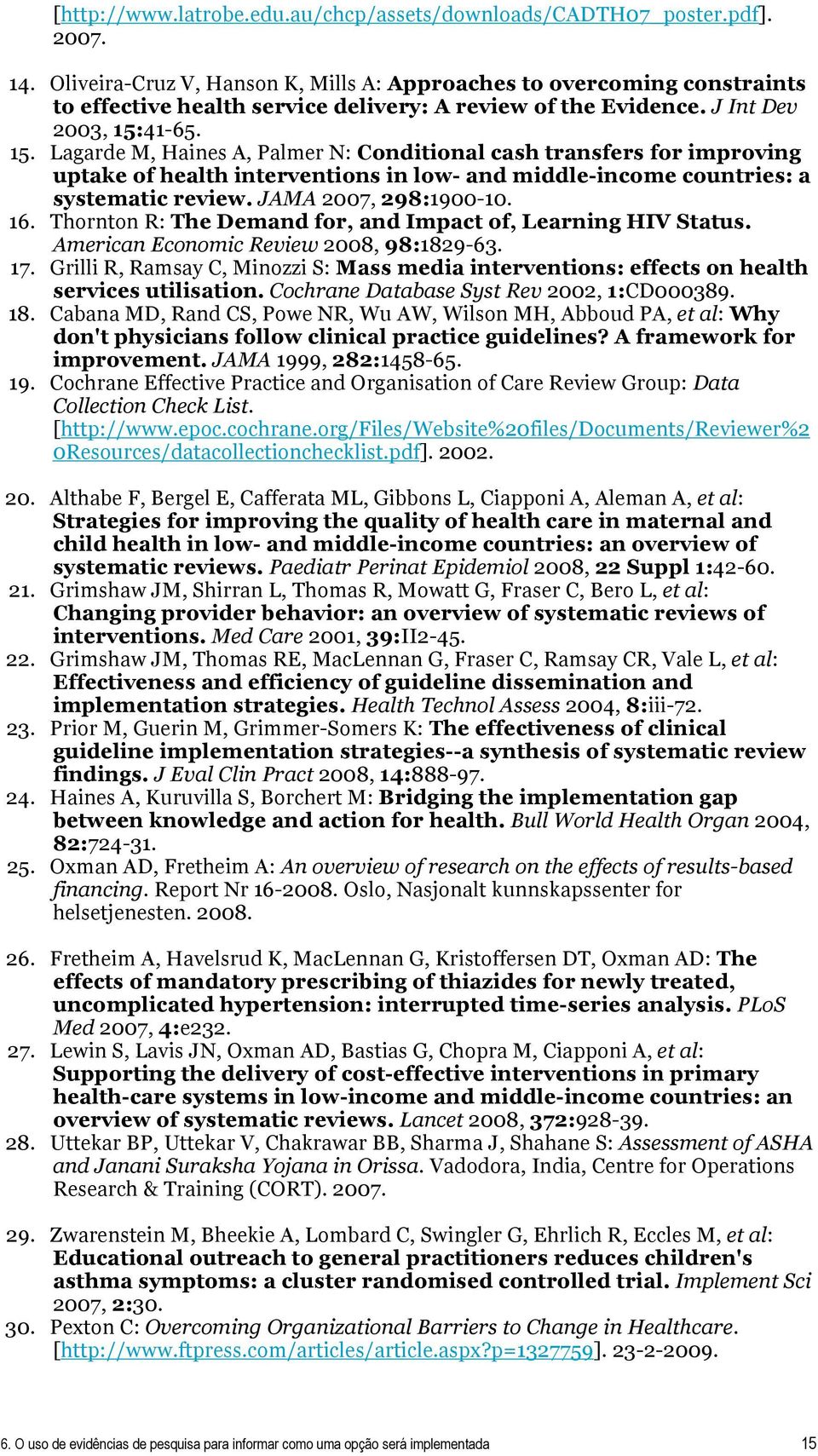 [http://www.latrobe.edu.au/chcp/assets/downloads/CADTH07_poster.pdf]. 2007.

14. Oliveira-Cruz V, Hanson K, Mills A: Approaches to overcoming constraints to effective health service delivery: A review of the Evidence. J Int Dev 2003, 15:41-65.
15. Lagarde M, Haines A, Palmer N: Conditional cash transfers for improving uptake of health interventions in low- and middle-income countries: a systematic review. JAMA 2007, 298:1900-10.
16. Thornton R: The Demand for, and Impact of, Learning HIV Status. American Economic Review 2008, 98:1829-63.
17. Grilli R, Ramsay C, Minozzi S: Mass media interventions: effects on health services utilisation. Cochrane Database Syst Rev 2002, 1:CD000389.
18. Cabana MD, Rand CS, Powe NR, Wu AW, Wilson MH, Abboud PA, et al: Why don't physicians follow clinical practice guidelines? A framework for improvement. JAMA 1999, 282:1458-65.
19. Cochrane Effective Practice and Organisation of Care Review Group: Data Collection Check List. [http://www.epoc.cochrane.org/Files/Website%20files/Documents/Reviewer%20Resources/datacollectionchecklist.pdf]. 2002.

20. Althabe F, Bergel E, Cafferata ML, Gibbons L, Ciapponi A, Aleman A, et al: Strategies for improving the quality of health care in maternal and child health in low- and middle-income countries: an overview of systematic reviews. Paediatr Perinat Epidemiol 2008, 22 Suppl 1:42-60.
21. Grimshaw JM, Shirran L, Thomas R, Mowatt G, Fraser C, Bero L, et al: Changing provider behavior: an overview of systematic reviews of interventions. Med Care 2001, 39:II2-45.
22. Grimshaw JM, Thomas RE, MacLennan G, Fraser C, Ramsay CR, Vale L, et al: Effectiveness and efficiency of guideline dissemination and implementation strategies. Health Technol Assess 2004, 8:iii-72.
23. Prior M, Guerin M, Grimmer-Somers K: The effectiveness of clinical guideline implementation strategies--a synthesis of systematic review findings. J Eval Clin Pract 2008, 14:888-97.
24. Haines A, Kuruvilla S, Borchert M: Bridging the implementation gap between knowledge and action for health. Bull World Health Organ 2004, 82:724-31.
25. Oxman AD, Fretheim A: An overview of research on the effects of results-based financing. Report Nr 16-2008. Oslo, Nasjonalt kunnskapssenter for helsetjenesten. 2008.

26. Fretheim A, Havelsrud K, MacLennan G, Kristoffersen DT, Oxman AD: The effects of mandatory prescribing of thiazides for newly treated, uncomplicated hypertension: interrupted time-series analysis. PLoS Med 2007, 4:e232.
27. Lewin S, Lavis JN, Oxman AD, Bastias G, Chopra M, Ciapponi A, et al: Supporting the delivery of cost-effective interventions in primary health-care systems in low-income and middle-income countries: an overview of systematic reviews. Lancet 2008, 372:928-39.
28. Uttekar BP, Uttekar V, Chakrawar BB, Sharma J, Shahane S: Assessment of ASHA and Janani Suraksha Yojana in Orissa. Vadodora, India, Centre for Operations Research & Training (CORT). 2007.

29. Zwarenstein M, Bheekie A, Lombard C, Swingler G, Ehrlich R, Eccles M, et al: Educational outreach to general practitioners reduces children's asthma symptoms: a cluster randomised controlled trial. Implement Sci 2007, 2:30.
30. Pexton C: Overcoming Organizational Barriers to Change in Healthcare. [http://www.ftpress.com/articles/article.aspx?p=1327759]. 23-2-2009.

6. O uso de evidências de pesquisa para informar como uma opção será implementada 15